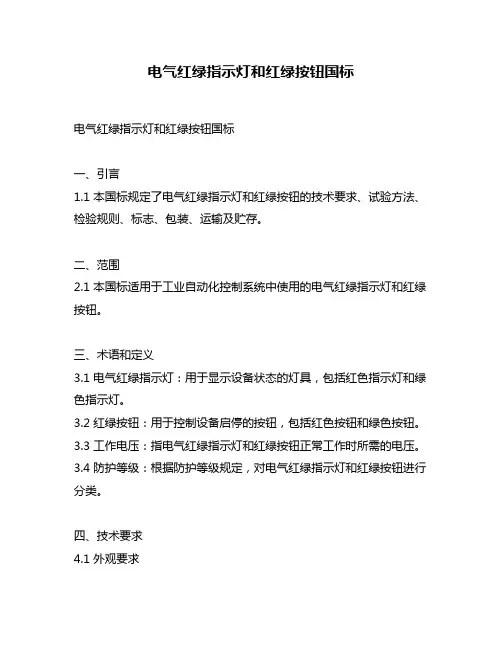 电气红绿指示灯和红绿按钮国标

电气红绿指示灯和红绿按钮国标

一、引言
1.1 本国标规定了电气红绿指示灯和红绿按钮的技术要求、试验方法、检验规则、标志、包装、运输及贮存。

二、范围
2.1 本国标适用于工业自动化控制系统中使用的电气红绿指示灯和红绿按钮。

三、术语和定义
3.1 电气红绿指示灯：用于显示设备状态的灯具，包括红色指示灯和绿色指示灯。
3.2 红绿按钮：用于控制设备启停的按钮，包括红色按钮和绿色按钮。
3.3 工作电压：指电气红绿指示灯和红绿按钮正常工作时所需的电压。
3.4 防护等级：根据防护等级规定，对电气红绿指示灯和红绿按钮进行分类。

四、技术要求
4.1 外观要求